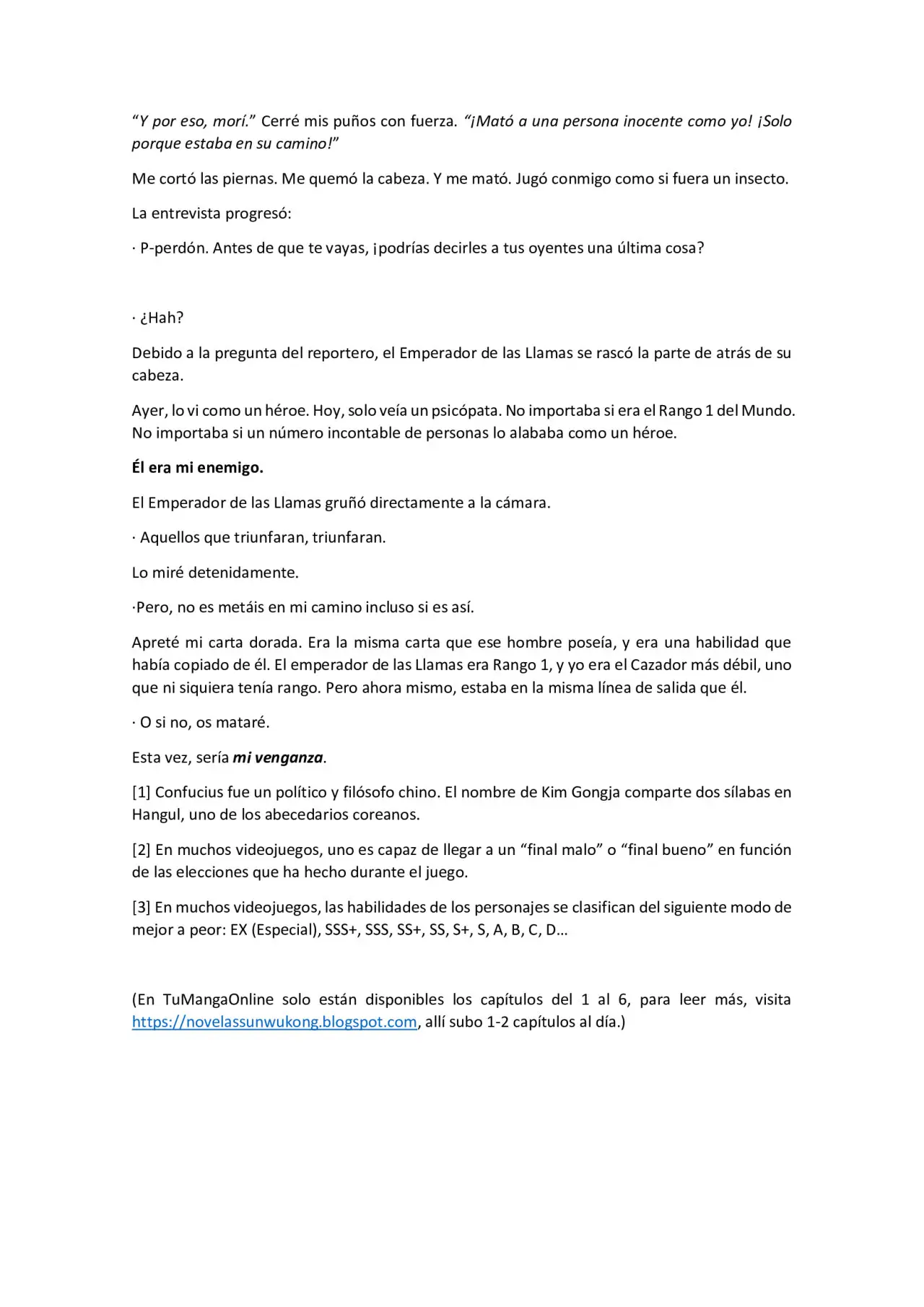 “Y por eso, morí.” Cerré mis puños con fuerza. “¡Mató a una persona inocente como yo! ¡Solo porque estaba en su camino!”

Me cortó las piernas. Me quemó la cabeza. Y me mató. Jugó conmigo como si fuera un insecto.

La entrevista progresó:

· P-perdón. Antes de que te vayas, ¡podrías decirles a tus oyentes una última cosa?

· ¿Hah?

Debido a la pregunta del reportero, el Emperador de las Llamas se rascó la parte de atrás de su cabeza.

Ayer, lo vi como un héroe. Hoy, solo veía un psicópata. No importaba si era el Rango 1 del Mundo. No importaba si un número incontable de personas lo alababa como un héroe.

Él era mi enemigo.

El Emperador de las Llamas gruñó directamente a la cámara.

· Aquellos que triunfaran, triunfaran.

Lo miré detenidamente.

·Pero, no es metáis en mi camino incluso si es así.

Apreté mi carta dorada. Era la misma carta que ese hombre poseía, y era una habilidad que había copiado de él. El emperador de las Llamas era Rango 1, y yo era el Cazador más débil, uno que ni siquiera tenía rango. Pero ahora mismo, estaba en la misma línea de salida que él.

· O si no, os mataré.

Esta vez, sería mi venganza.

[1] Confucius fue un político y filósofo chino. El nombre de Kim Gongja comparte dos sílabas en Hangul, uno de los abecedarios coreanos.

[2] En muchos videojuegos, uno es capaz de llegar a un “final malo” o “final bueno” en función de las elecciones que ha hecho durante el juego.

[3] En muchos videojuegos, las habilidades de los personajes se clasifican del siguiente modo de mejor a peor: EX (Especial), SSS+, SSS, SS+, SS, S+, S, A, B, C, D…

(En TuMangaOnline solo están disponibles los capítulos del 1 al 6, para leer más, visita https://novelassunwukong.blogspot.com, allí subo 1-2 capítulos al día.)